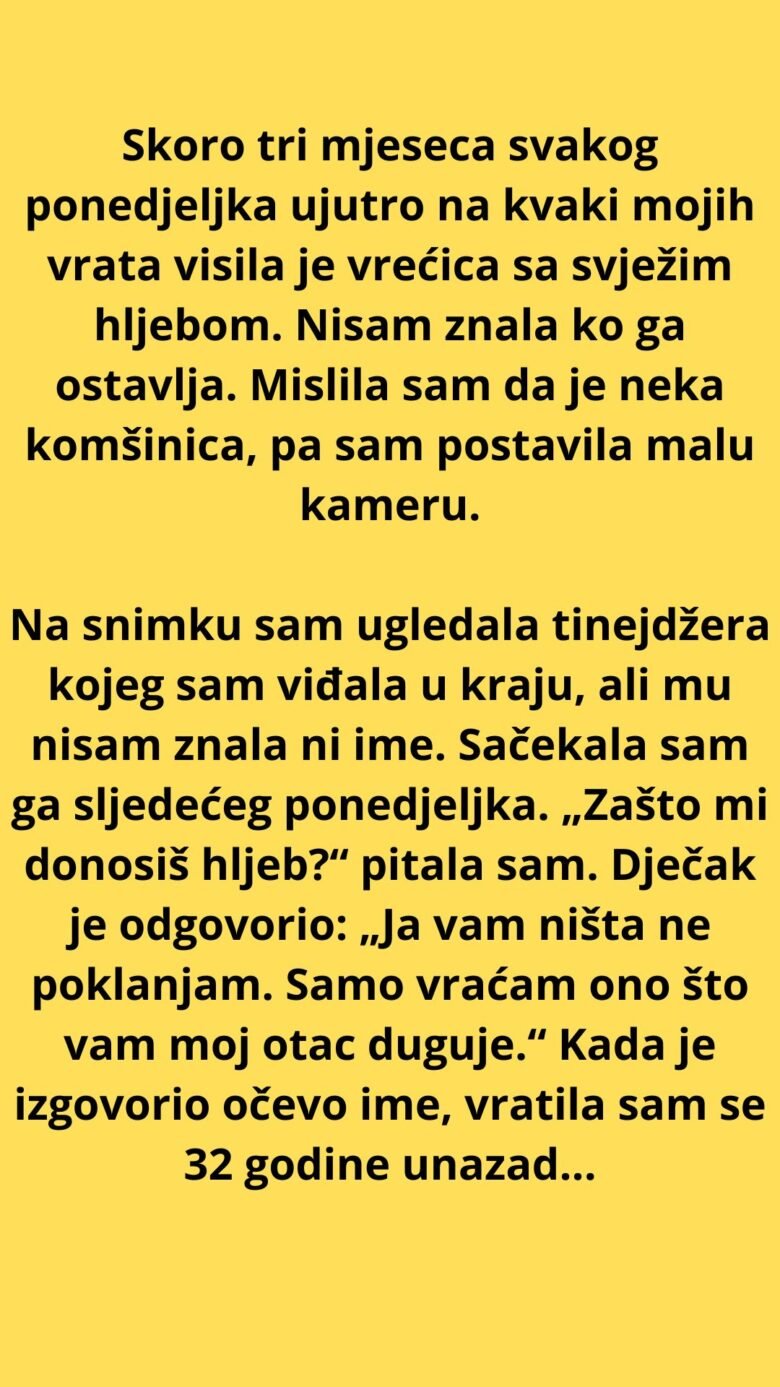 Skoro tri mjeseca svakog ponedjeljka ujutro na kvaki mojih vrata visila je vrećica sa svježim hljebom. Nisam znala ko ga ostavlja. Mislila sam da je neka komšinica, pa sam postavila malu kameru.

Na snimku sam ugledala tinejdžera kojeg sam viđala u kraju, ali mu nisam znala ni ime. Sačekala sam ga sljedećeg ponedjeljka. „Zašto mi donosiš hljeb?“ pitala sam. Dječak je odgovorio: „Ja vam ništa ne poklanjam. Samo vraćam ono što vam moj otac duguje.“ Kada je izgovorio očevo ime, vratila sam se 32 godine unazad...